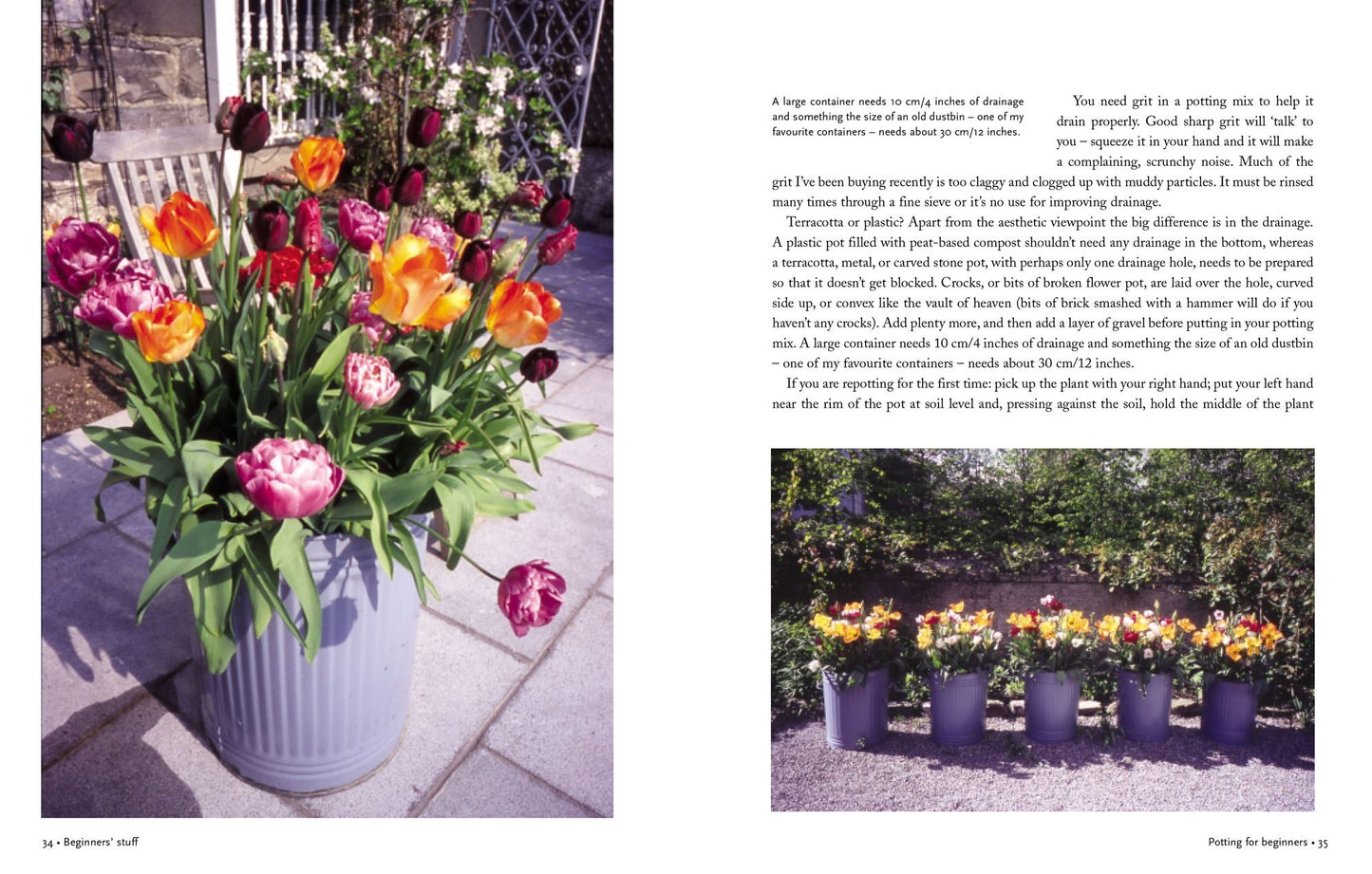 A large container needs 10 cm/4 inches of drainage and something the size of an old dustbin – one of my favourite containers – needs about 30 cm/12 inches.

You need grit in a potting mix to help it drain properly. Good sharp grit will 'talk' to you – squeeze it in your hand and it will make a complaining, scrunchy noise. Much of the grit I've been buying recently is too claggy and clogged up with muddy particles. It must be rinsed many times through a fine sieve or it's no use for improving drainage.

Terracotta or plastic? Apart from the aesthetic viewpoint the big difference is in the drainage. A plastic pot filled with peat-based compost shouldn't need any drainage in the bottom, whereas a terracotta, metal, or carved stone pot, with perhaps only one drainage hole, needs to be prepared so that it doesn't get blocked. Crocks, or bits of broken flower pot, are laid over the hole, curved side up, or convex like the vault of heaven (bits of brick smashed with a hammer will do if you haven't any crocks). Add plenty more, and then add a layer of gravel before putting in your potting mix. A large container needs 10 cm/4 inches of drainage and something the size of an old dustbin – one of my favourite containers – needs about 30 cm/12 inches.

If you are repotting for the first time: pick up the plant with your right hand; put your left hand near the rim of the pot at soil level and, pressing against the soil, hold the middle of the plant

34 • Beginners' stuff

Potting for beginners • 35